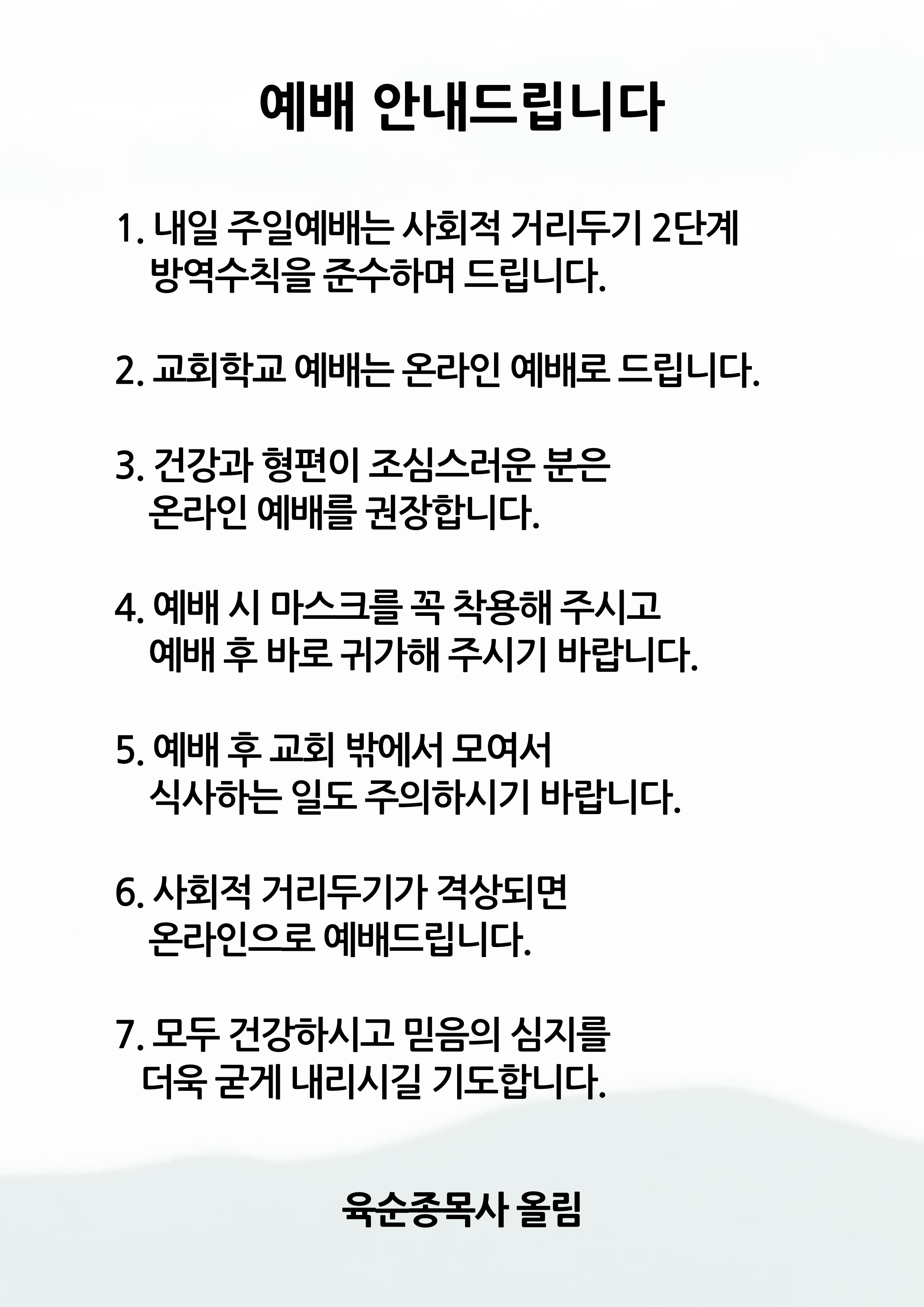 예배 안내드립니다

1. 내일 주일예배는 사회적 거리두기 2단계 방역수칙을 준수하며 드립니다.

2. 교회학교 예배는 온라인 예배로 드립니다.

3. 건강과 형편이 조심스러운 분은 온라인 예배를 권장합니다.

4. 예배 시 마스크를 꼭 착용해 주시고 예배 후 바로 귀가해 주시기 바랍니다.

5. 예배 후 교회 밖에서 모여서 식사하는 일도 주의하시기 바랍니다.

6. 사회적 거리두기가 격상되면 온라인으로 예배드립니다.

7. 모두 건강하시고 믿음의 심지를 더욱 굳게 내리시길 기도합니다.

육순종목사 올림